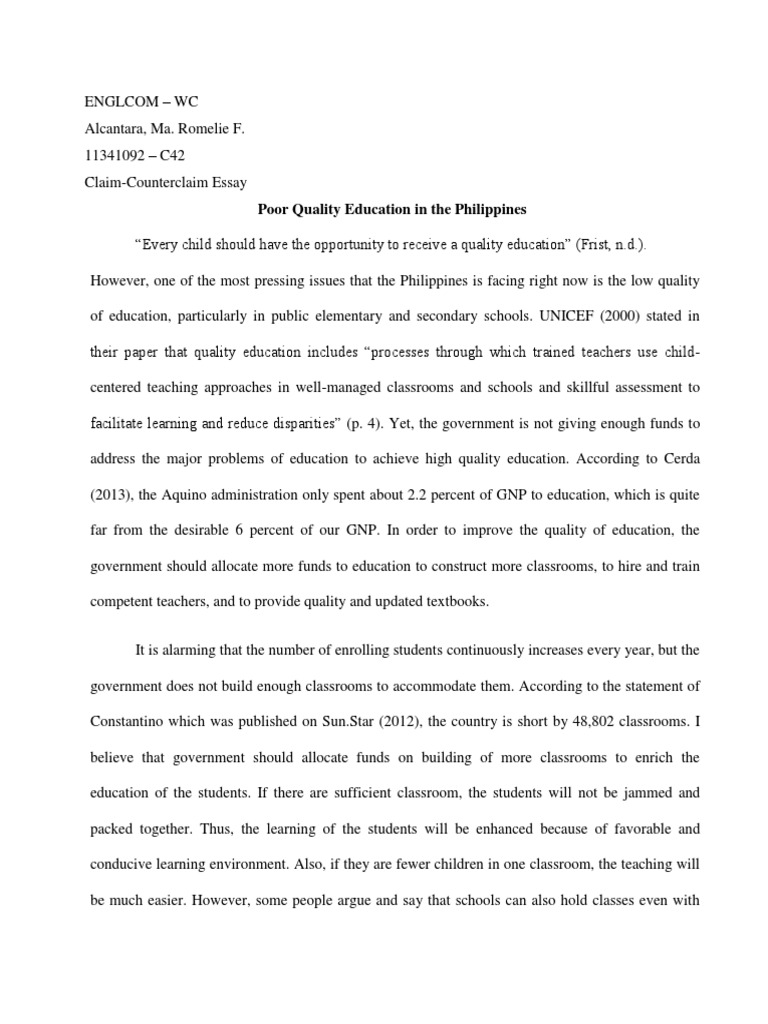 ENGLCOM – WC
Alcantara, Ma. Romelie F.
11341092 – C42
Claim-Counterclaim Essay

Poor Quality Education in the Philippines

"Every child should have the opportunity to receive a quality education" (Frist, n.d.). However, one of the most pressing issues that the Philippines is facing right now is the low quality of education, particularly in public elementary and secondary schools. UNICEF (2000) stated in their paper that quality education includes "processes through which trained teachers use child-centered teaching approaches in well-managed classrooms and schools and skillful assessment to facilitate learning and reduce disparities" (p. 4). Yet, the government is not giving enough funds to address the major problems of education to achieve high quality education. According to Cerda (2013), the Aquino administration only spent about 2.2 percent of GNP to education, which is quite far from the desirable 6 percent of our GNP. In order to improve the quality of education, the government should allocate more funds to education to construct more classrooms, to hire and train competent teachers, and to provide quality and updated textbooks.

It is alarming that the number of enrolling students continuously increases every year, but the government does not build enough classrooms to accommodate them. According to the statement of Constantino which was published on Sun.Star (2012), the country is short by 48,802 classrooms. I believe that government should allocate funds on building of more classrooms to enrich the education of the students. If there are sufficient classroom, the students will not be jammed and packed together. Thus, the learning of the students will be enhanced because of favorable and conducive learning environment. Also, if they are fewer children in one classroom, the teaching will be much easier. However, some people argue and say that schools can also hold classes even with